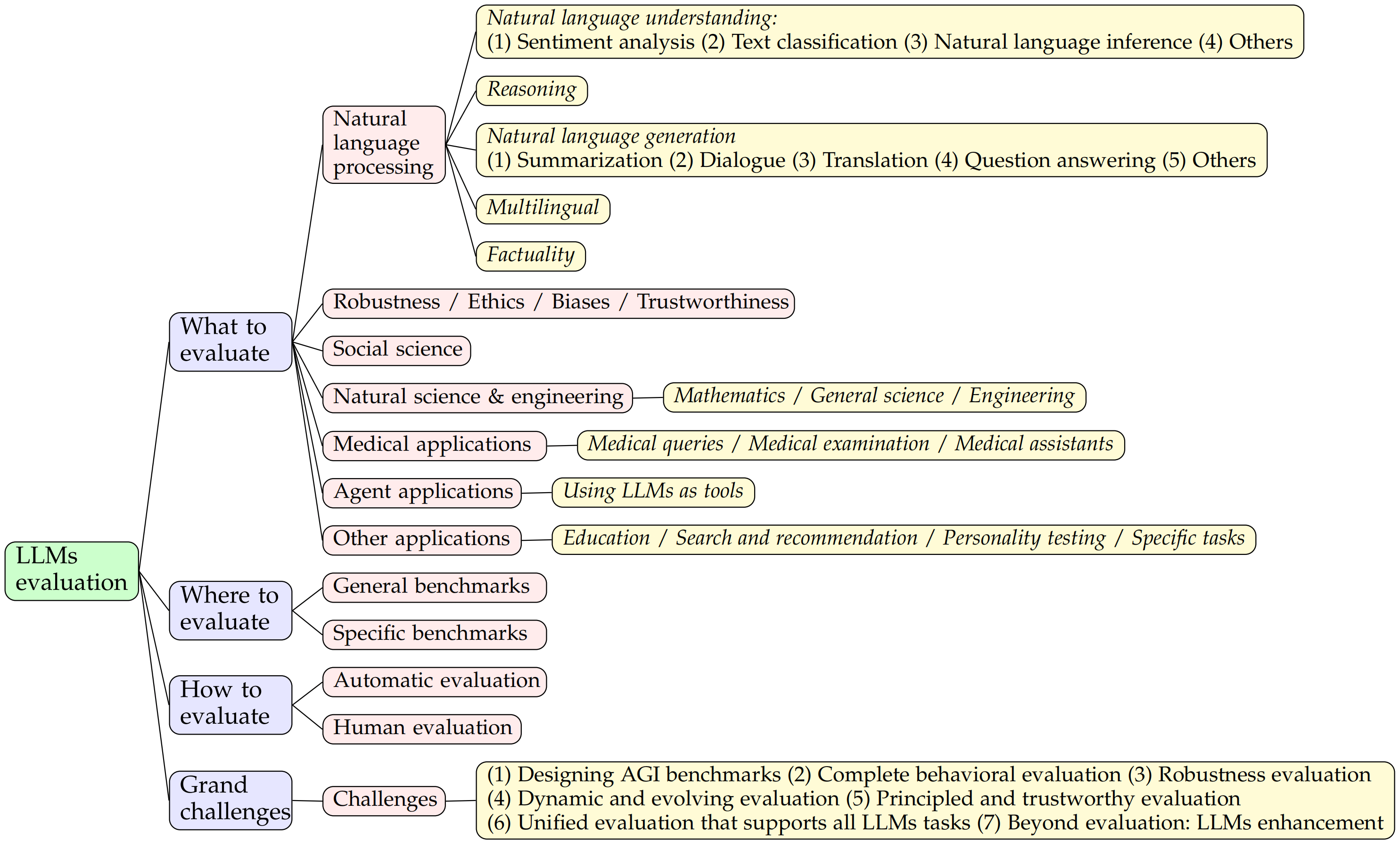 LLMs evaluation

What to evaluate

Natural language processing

Natural language understanding:
(1) Sentiment analysis (2) Text classification (3) Natural language inference (4) Others

Reasoning

Natural language generation
(1) Summarization (2) Dialogue (3) Translation (4) Question answering (5) Others

Multilingual

Factuality

Robustness / Ethics / Biases / Trustworthiness

Social science

Natural science & engineering

Mathematics / General science / Engineering

Medical applications

Medical queries / Medical examination / Medical assistants

Agent applications

Using LLMs as tools

Other applications

Education / Search and recommendation / Personality testing / Specific tasks

Where to evaluate

General benchmarks

Specific benchmarks

How to evaluate

Automatic evaluation

Human evaluation

Grand challenges

Challenges

(1) Designing AGI benchmarks (2) Complete behavioral evaluation (3) Robustness evaluation
(4) Dynamic and evolving evaluation (5) Principled and trustworthy evaluation
(6) Unified evaluation that supports all LLMs tasks (7) Beyond evaluation: LLMs enhancement